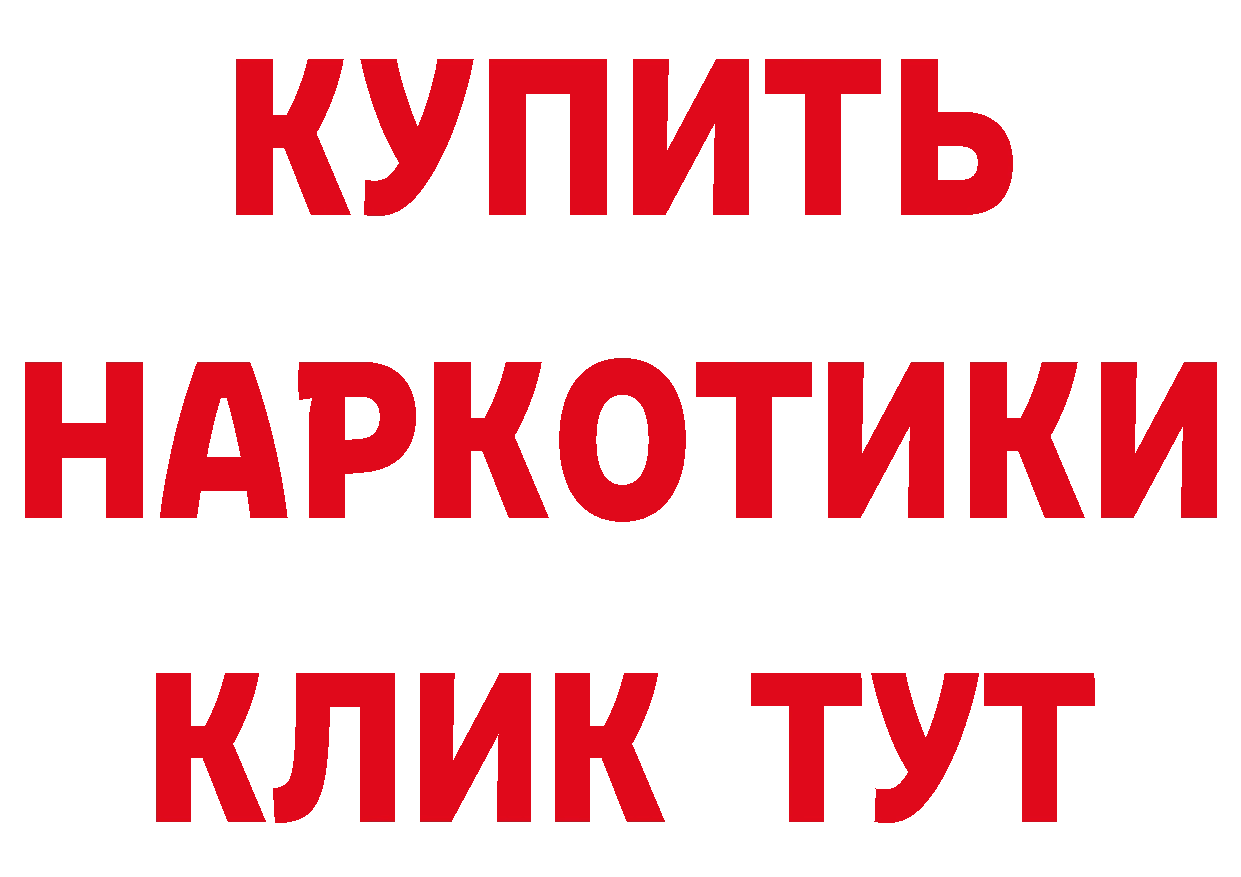 КУПИТЬ НАРКОТИКИ КЛИК ТУТ